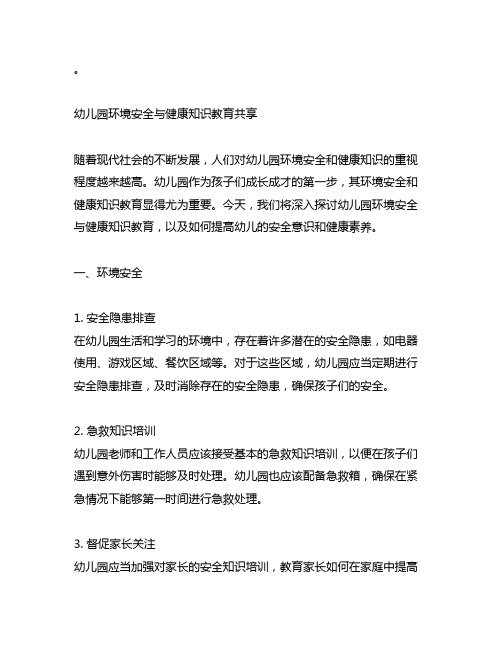 .

幼儿园环境安全与健康知识教育共享

随着现代社会的不断发展，人们对幼儿园环境安全和健康知识的重视程度越来越高。幼儿园作为孩子们成长成才的第一步，其环境安全和健康知识教育显得尤为重要。今天，我们将深入探讨幼儿园环境安全与健康知识教育，以及如何提高幼儿的安全意识和健康素养。

一、环境安全

1. 安全隐患排查
在幼儿园生活和学习的环境中，存在着许多潜在的安全隐患，如电器使用、游戏区域、餐饮区域等。对于这些区域，幼儿园应当定期进行安全隐患排查，及时消除存在的安全隐患，确保孩子们的安全。

2. 急救知识培训
幼儿园老师和工作人员应该接受基本的急救知识培训，以便在孩子们遇到意外伤害时能够及时处理。幼儿园也应该配备急救箱，确保在紧急情况下能够第一时间进行急救处理。

3. 督促家长关注
幼儿园应当加强对家长的安全知识培训，教育家长如何在家庭中提高